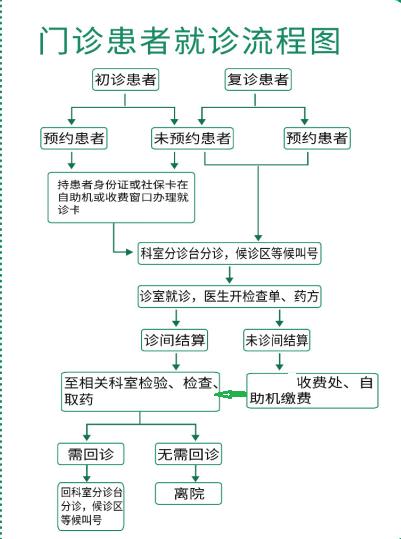 门诊患者就诊流程图

初诊患者

复诊患者

预约患者

未预约患者

预约患者

持患者身份证或社保卡在自助机或收费窗口办理就诊卡

科室分诊台分诊，候诊区等候叫号

诊室就诊，医生开检查单、药方

诊间结算

未诊间结算

至相关科室检验、检查、取药

收费处、自助机缴费

需回诊

无需回诊

回科室分诊台分诊，候诊区等候叫号

离院